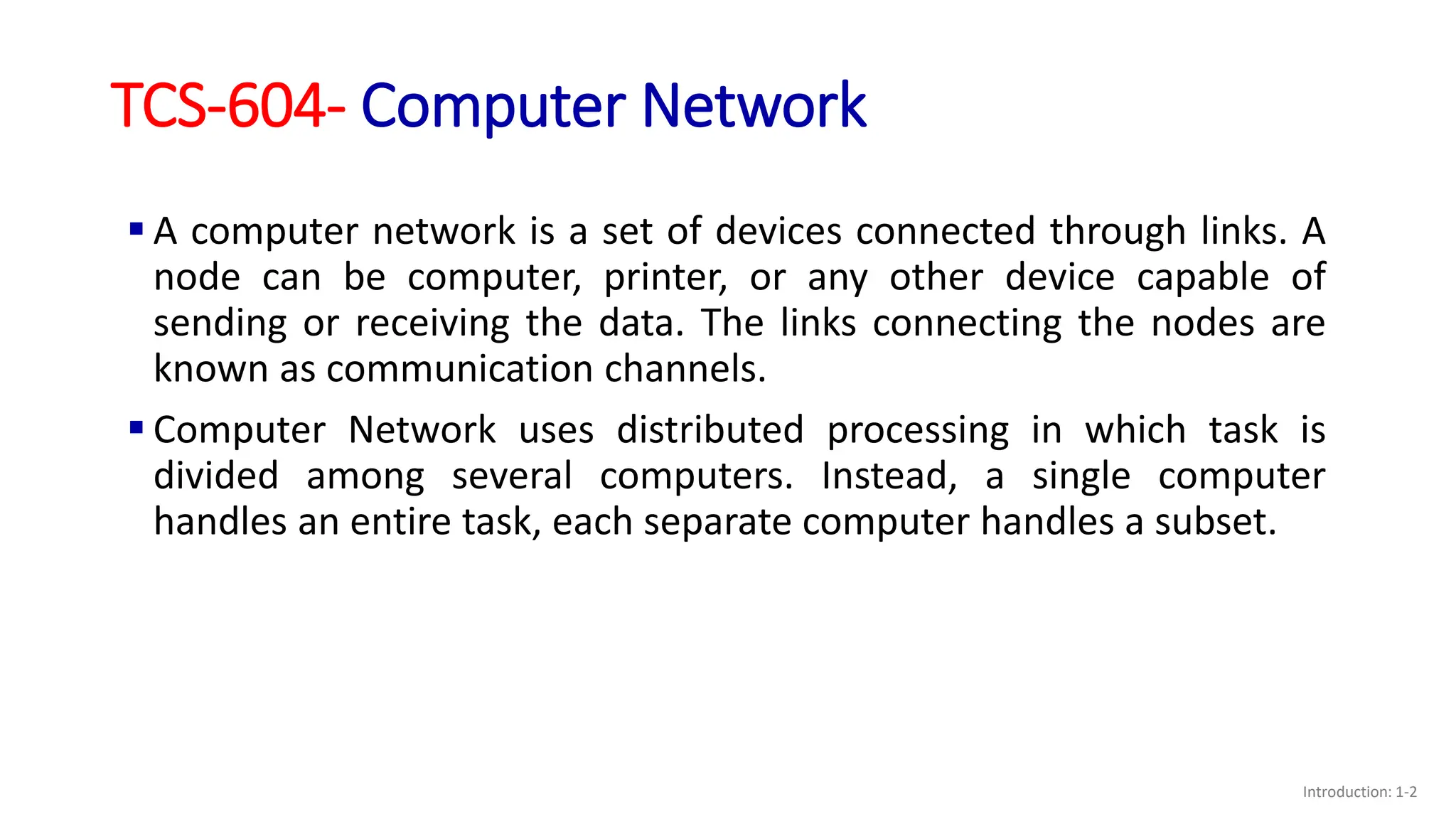 TCS-604- Computer Network

▪ A computer network is a set of devices connected through links. A node can be computer, printer, or any other device capable of sending or receiving the data. The links connecting the nodes are known as communication channels.

▪ Computer Network uses distributed processing in which task is divided among several computers. Instead, a single computer handles an entire task, each separate computer handles a subset.

Introduction: 1-2